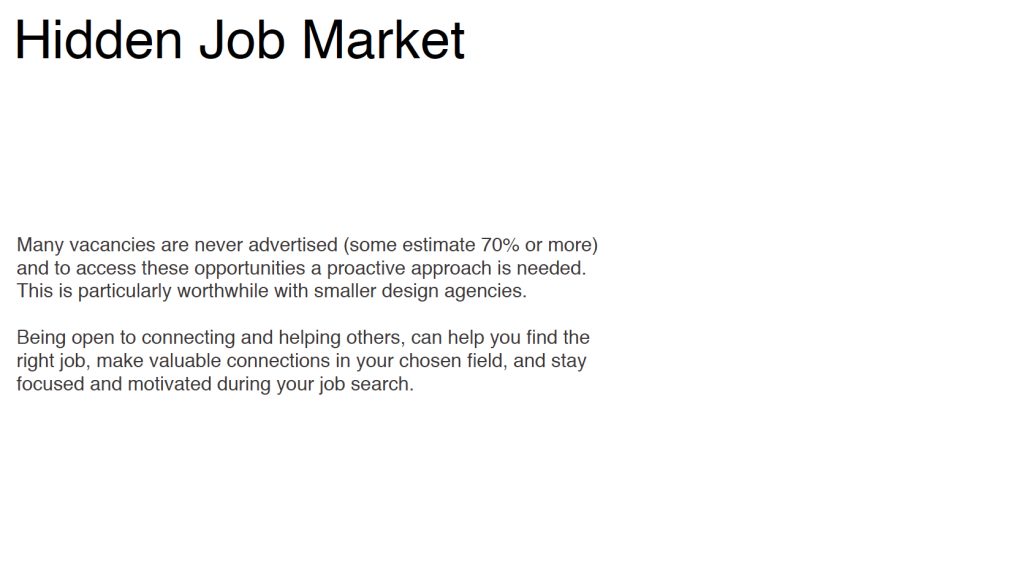 Hidden Job Market

Many vacancies are never advertised (some estimate 70% or more) and to access these opportunities a proactive approach is needed. This is particularly worthwhile with smaller design agencies.

Being open to connecting and helping others, can help you find the right job, make valuable connections in your chosen field, and stay focused and motivated during your job search.